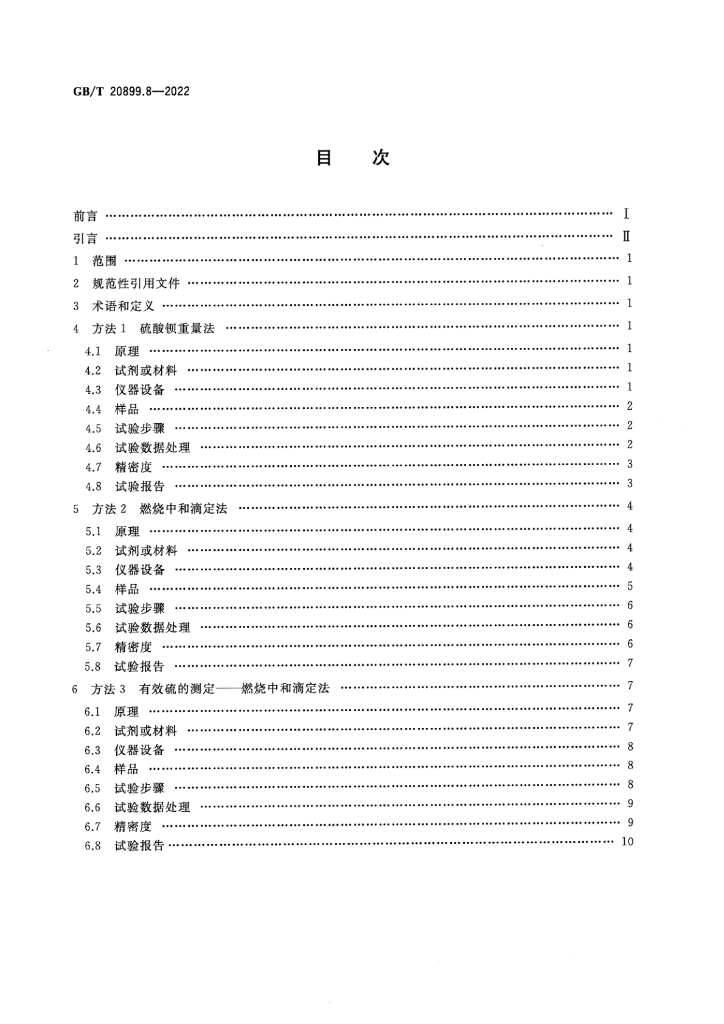 GB/T 20899.8—2022

目 次

前言 Ⅰ

引言 Ⅱ

1 范围 1

2 规范性引用文件 1

3 术语和定义 1

4 方法1 硫酸钡重量法 1

4.1 原理 1

4.2 试剂或材料 1

4.3 仪器设备 1

4.4 样品 2

4.5 试验步骤 2

4.6 试验数据处理 2

4.7 精密度 3

4.8 试验报告 3

5 方法2 燃烧中和滴定法 4

5.1 原理 4

5.2 试剂或材料 4

5.3 仪器设备 4

5.4 样品 5

5.5 试验步骤 6

5.6 试验数据处理 6

5.7 精密度 6

5.8 试验报告 7

6 方法3 有效硫的测定——燃烧中和滴定法 7

6.1 原理 7

6.2 试剂或材料 7

6.3 仪器设备 8

6.4 样品 8

6.5 试验步骤 8

6.6 试验数据处理 9

6.7 精密度 9

6.8 试验报告 10